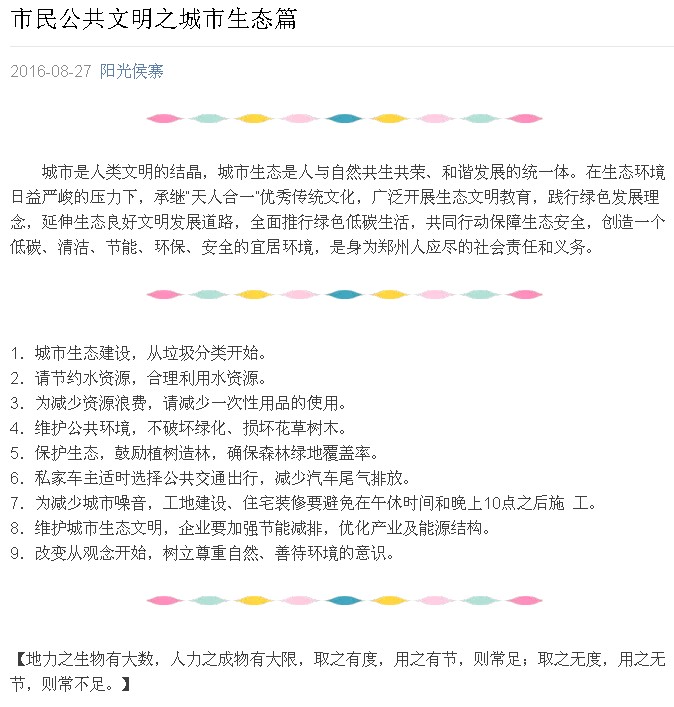 市民公共文明之城市生态篇

2016-08-27 阳光侯寨

城市是人类文明的结晶，城市生态是人与自然共生共荣、和谐发展的统一体。在生态环境日益严峻的压力下，承继"天人合一"优秀传统文化，广泛开展生态文明教育，践行绿色发展理念，延伸生态良好文明发展道路，全面推行绿色低碳生活，共同行动保障生态安全，创造一个低碳、清洁、节能、环保、安全的宜居环境，是身为郑州人应尽的社会责任和义务。

1. 城市生态建设，从垃圾分类开始。
2. 请节约水资源，合理利用水资源。
3. 为减少资源浪费，请减少一次性用品的使用。
4. 维护公共环境，不破坏绿化、损坏花草树木。
5. 保护生态，鼓励植树造林，确保森林绿地覆盖率。
6. 私家车主适时选择公共交通出行，减少汽车尾气排放。
7. 为减少城市噪音，工地建设、住宅装修要避免在午休时间和晚上10点之后施 工。
8. 维护城市生态文明，企业要加强节能减排，优化产业及能源结构。
9. 改变从观念开始，树立尊重自然、善待环境的意识。

【地力之生物有大数，人力之成物有大限，取之有度，用之有节，则常足；取之无度，用之无节，则常不足。】